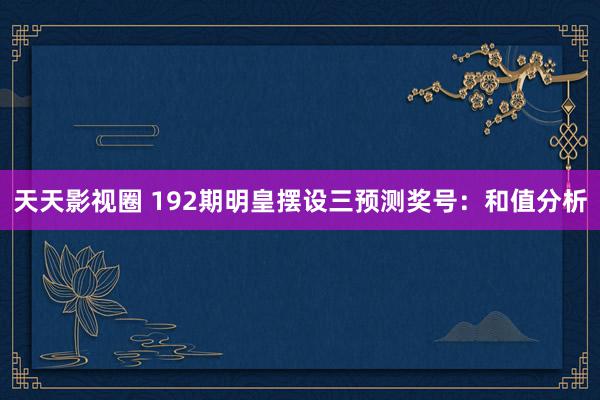 天天影视圈 192期明皇摆设三预测奖号：和值分析